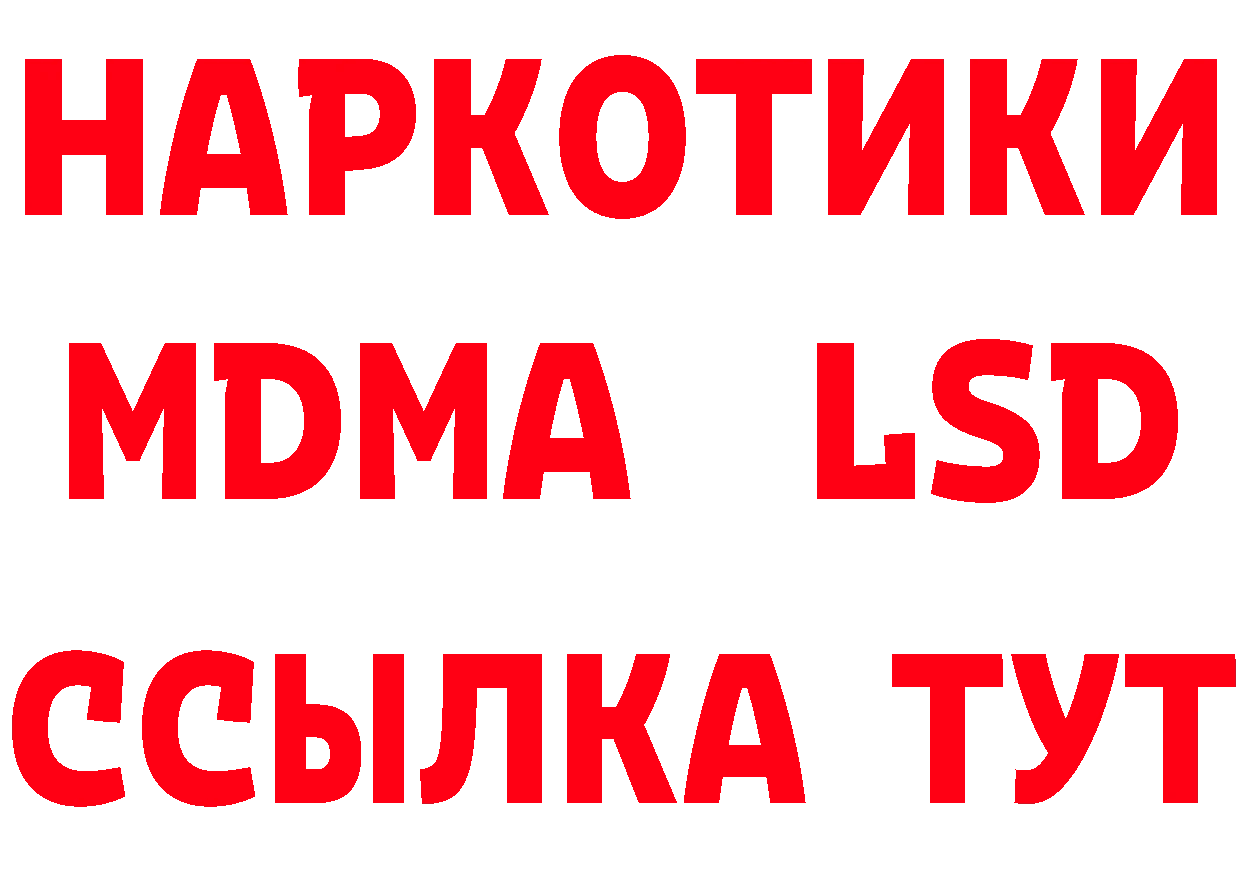 НАРКОТИКИ
MDMA LSD
ССЫЛКА ТУТ